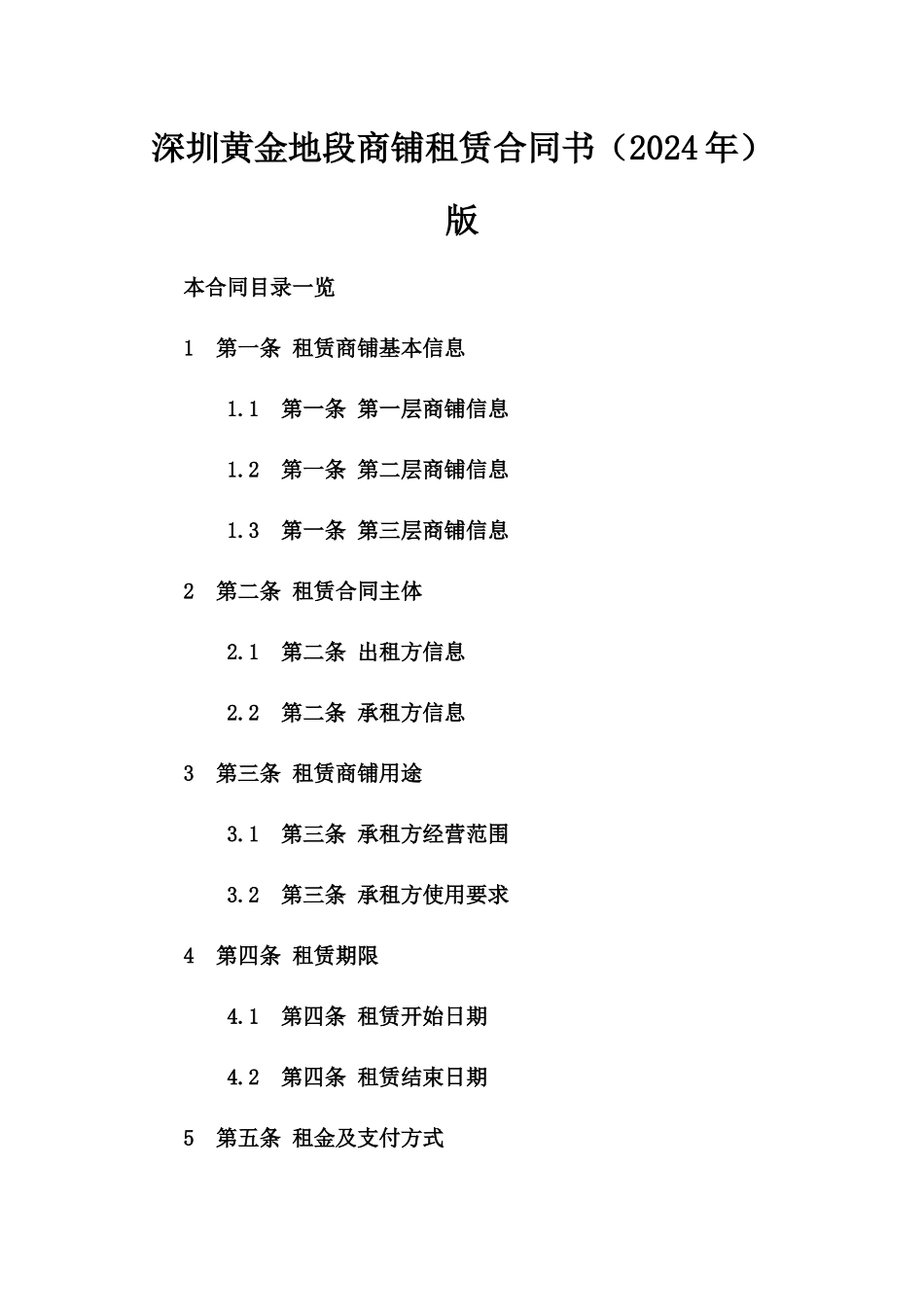 深圳黄金地段商铺租赁合同书（2024年）版

本合同目录一览

1 第一条 租赁商铺基本信息

1.1 第一条 第一层商铺信息

1.2 第一条 第二层商铺信息

1.3 第一条 第三层商铺信息

2 第二条 租赁合同主体

2.1 第二条 出租方信息

2.2 第二条 承租方信息

3 第三条 租赁商铺用途

3.1 第三条 承租方经营范围

3.2 第三条 承租方使用要求

4 第四条 租赁期限

4.1 第四条 租赁开始日期

4.2 第四条 租赁结束日期

5 第五条 租金及支付方式